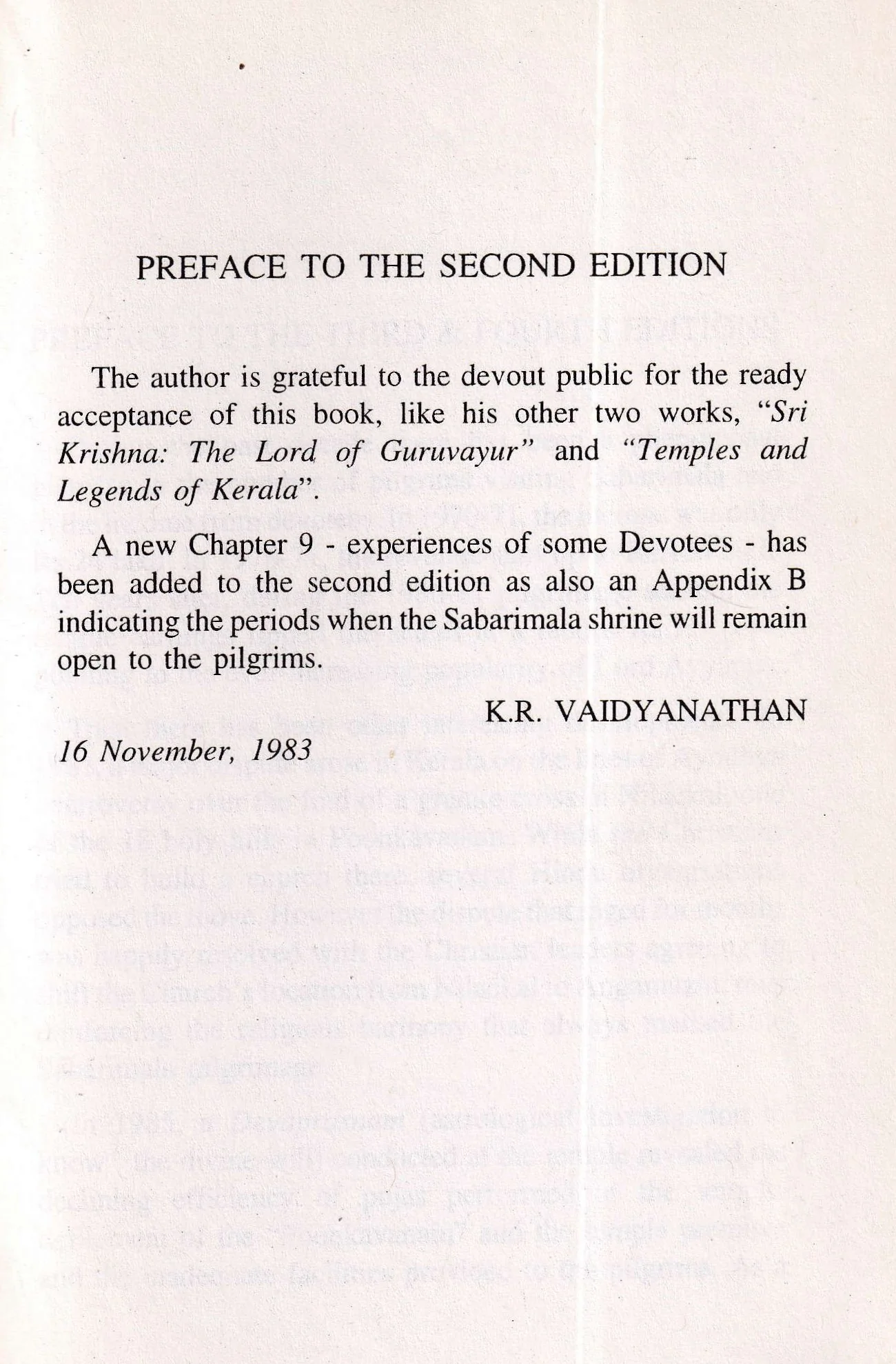 PREFACE TO THE SECOND EDITION

The author is grateful to the devout public for the ready acceptance of this book, like his other two works, "Sri Krishna: The Lord of Guruvayur" and "Temples and Legends of Kerala".

A new Chapter 9 - experiences of some Devotees - has been added to the second edition as also an Appendix B indicating the periods when the Sabarimala shrine will remain open to the pilgrims.

K.R. VAIDYANATHAN

16 November, 1983